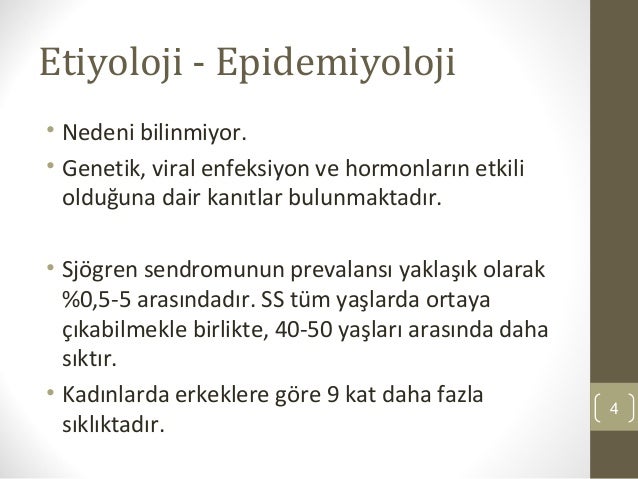 Etiyoloji - Epidemiyoloji

• Nedeni bilinmiyor.

• Genetik, viral enfeksiyon ve hormonların etkili olduğuna dair kanıtlar bulunmaktadır.

• Sjögren sendromunun prevalansı yaklaşık olarak %0,5-5 arasındadır. SS tüm yaşlarda ortaya çıkabilmekle birlikte, 40-50 yaşları arasında daha sıktır.

• Kadınlarda erkeklere göre 9 kat daha fazla sıklıktadır.

4